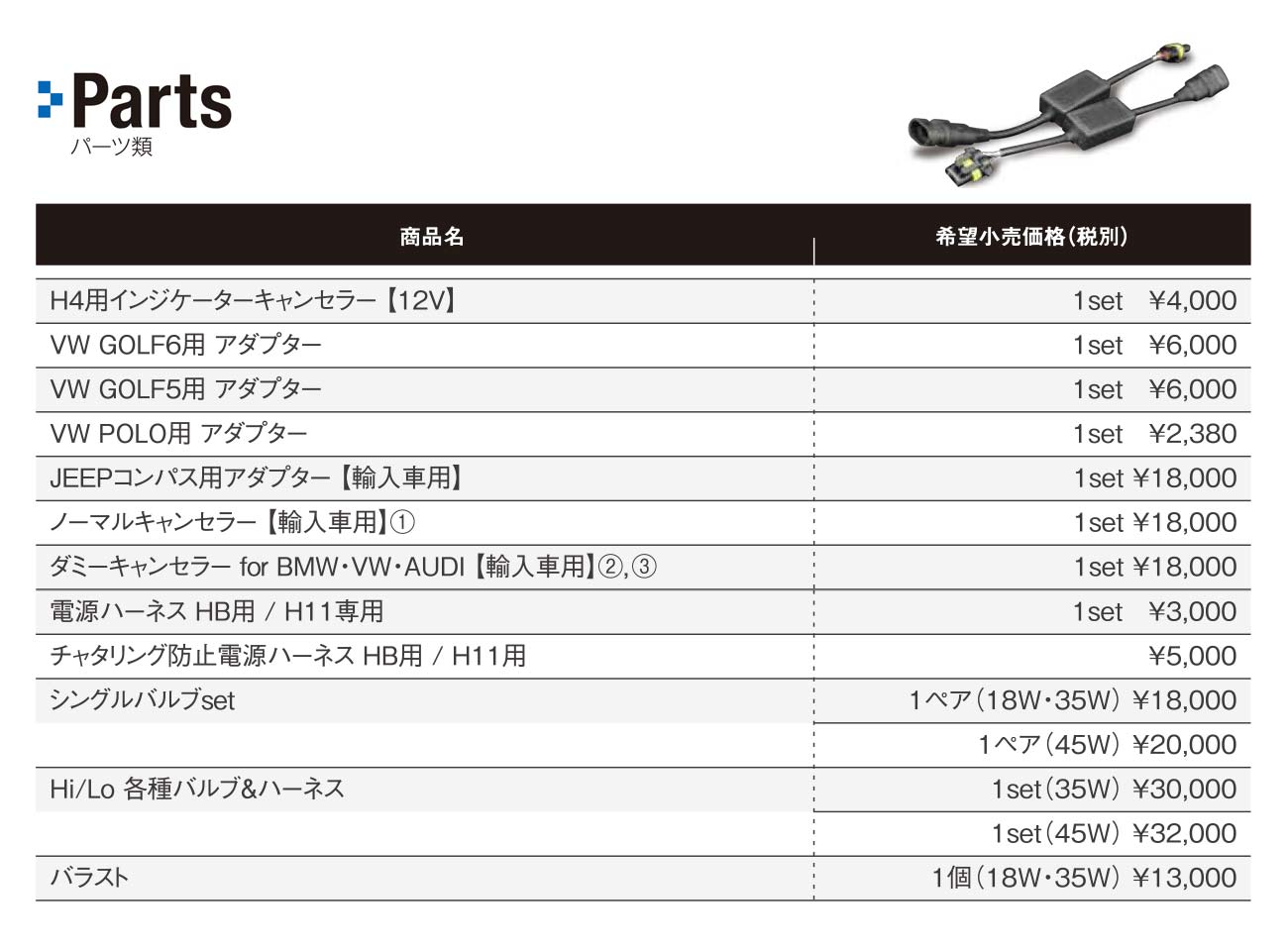 Parts
パーツ類

| 商品名 | 希望小売価格(税別) |
|---|---|
| H4用インジケーターキャンセラー【12V】 | 1set ¥4,000 |
| VW GOLF6用 アダプター | 1set ¥6,000 |
| VW GOLF5用 アダプター | 1set ¥6,000 |
| VW POLO用 アダプター | 1set ¥2,380 |
| JEEPコンパス用アダプター【輸入車用】 | 1set ¥18,000 |
| ノーマルキャンセラー【輸入車用】① | 1set ¥18,000 |
| ダミーキャンセラー for BMW・VW・AUDI【輸入車用】②,③ | 1set ¥18,000 |
| 電源ハーネス HB用 / H11専用 | 1set ¥3,000 |
| チャタリング防止電源ハーネス HB用 / H11用 | ¥5,000 |
| シングルバルブset | 1ペア(18W・35W) ¥18,000 |
| | 1ペア(45W) ¥20,000 |
| Hi/Lo 各種バルブ&ハーネス | 1set(35W) ¥30,000 |
| | 1set(45W) ¥32,000 |
| バラスト | 1個(18W・35W) ¥13,000 |